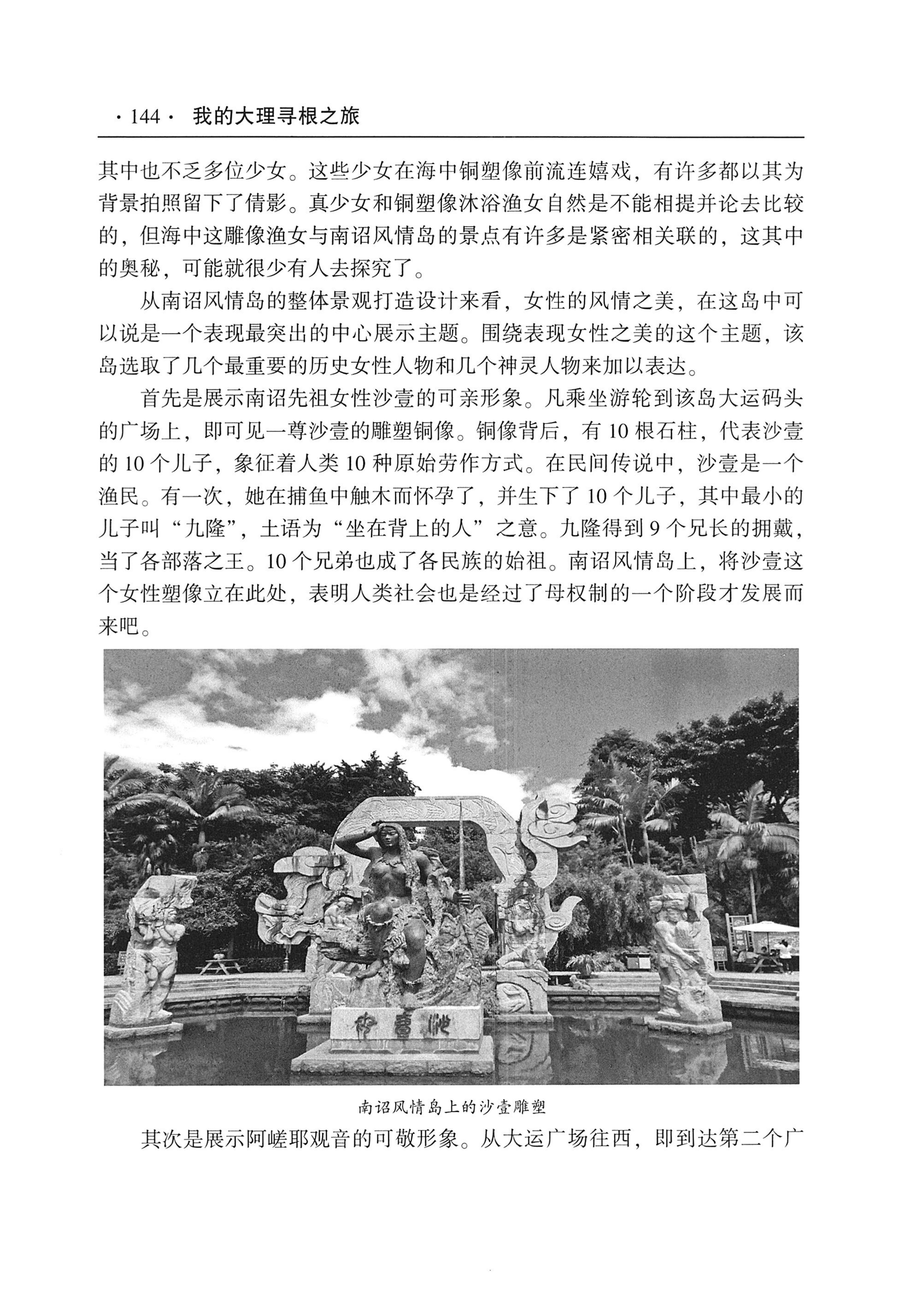 · 144 · 我的大理寻根之旅

其中也不乏多位少女。这些少女在海中铜塑像前流连嬉戏，有许多都以其为背景拍照留下了倩影。真少女和铜塑像沐浴渔女自然是不能相提并论去比较的，但海中这雕像渔女与南诏风情岛的景点有许多是紧密相关联的，这其中的奥秘，可能就很少有人去探究了。

从南诏风情岛的整体景观打造设计来看，女性的风情之美，在这岛中可以说是一个表现最突出的中心展示主题。围绕表现女性之美的这个主题，该岛选取了几个最重要的历史女性人物和几个神灵人物来加以表达。

首先是展示南诏先祖女性沙壹的可亲形象。凡乘坐游轮到该岛大运码头的广场上，即可见一尊沙壹的雕塑铜像。铜像背后，有 10 根石柱，代表沙壹的 10 个儿子，象征着人类 10 种原始劳作方式。在民间传说中，沙壹是一个渔民。有一次，她在捕鱼中触木而怀孕了，并生下了 10 个儿子，其中最小的儿子叫“九隆”，土语为“坐在背上的人”之意。九隆得到 9 个兄长的拥戴，当了各部落之王。10 个兄弟也成了各民族的始祖。南诏风情岛上，将沙壹这个女性塑像立在此处，表明人类社会也是经过了母权制的一个阶段才发展而来吧。

沙壹池

南诏风情岛上的沙壹雕塑

其次是展示阿嵯耶观音的可敬形象。从大运广场往西，即到达第二个广